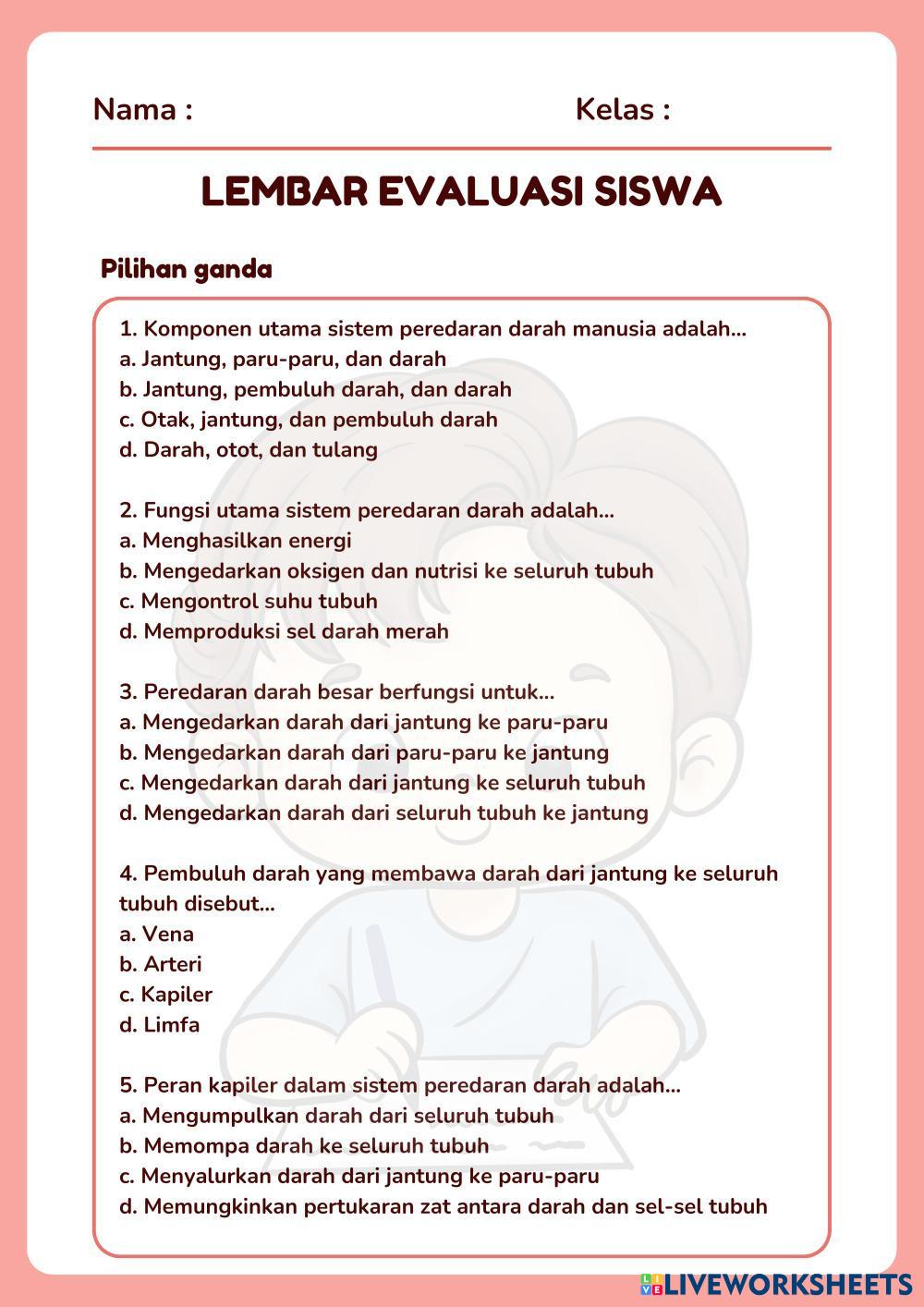 Nama :

Kelas :

LEMBAR EVALUASI SISWA

Pilihan ganda

1. Komponen utama sistem peredaran darah manusia adalah...
a. Jantung, paru-paru, dan darah
b. Jantung, pembuluh darah, dan darah
c. Otak, jantung, dan pembuluh darah
d. Darah, otot, dan tulang

2. Fungsi utama sistem peredaran darah adalah...
a. Menghasilkan energi
b. Mengedarkan oksigen dan nutrisi ke seluruh tubuh
c. Mengontrol suhu tubuh
d. Memproduksi sel darah merah

3. Peredaran darah besar berfungsi untuk...
a. Mengedarkan darah dari jantung ke paru-paru
b. Mengedarkan darah dari paru-paru ke jantung
c. Mengedarkan darah dari jantung ke seluruh tubuh
d. Mengedarkan darah dari seluruh tubuh ke jantung

4. Pembuluh darah yang membawa darah dari jantung ke seluruh tubuh disebut...
a. Vena
b. Arteri
c. Kapiler
d. Limfa

5. Peran kapiler dalam sistem peredaran darah adalah...
a. Mengumpulkan darah dari seluruh tubuh
b. Memompa darah ke seluruh tubuh
c. Menyalurkan darah dari jantung ke paru-paru
d. Memungkinkan pertukaran zat antara darah dan sel-sel tubuh

LIVEWORKSHEETS